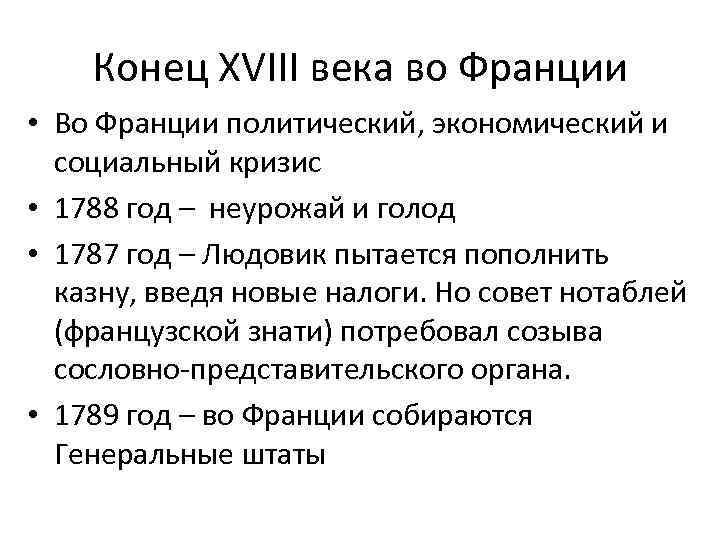 Конец XVIII века во Франции

• Во Франции политический, экономический и социальный кризис
• 1788 год – неурожай и голод
• 1787 год – Людовик пытается пополнить казну, введя новые налоги. Но совет нотаблей (французской знати) потребовал созыва сословно-представительского органа.
• 1789 год – во Франции собираются Генеральные штаты